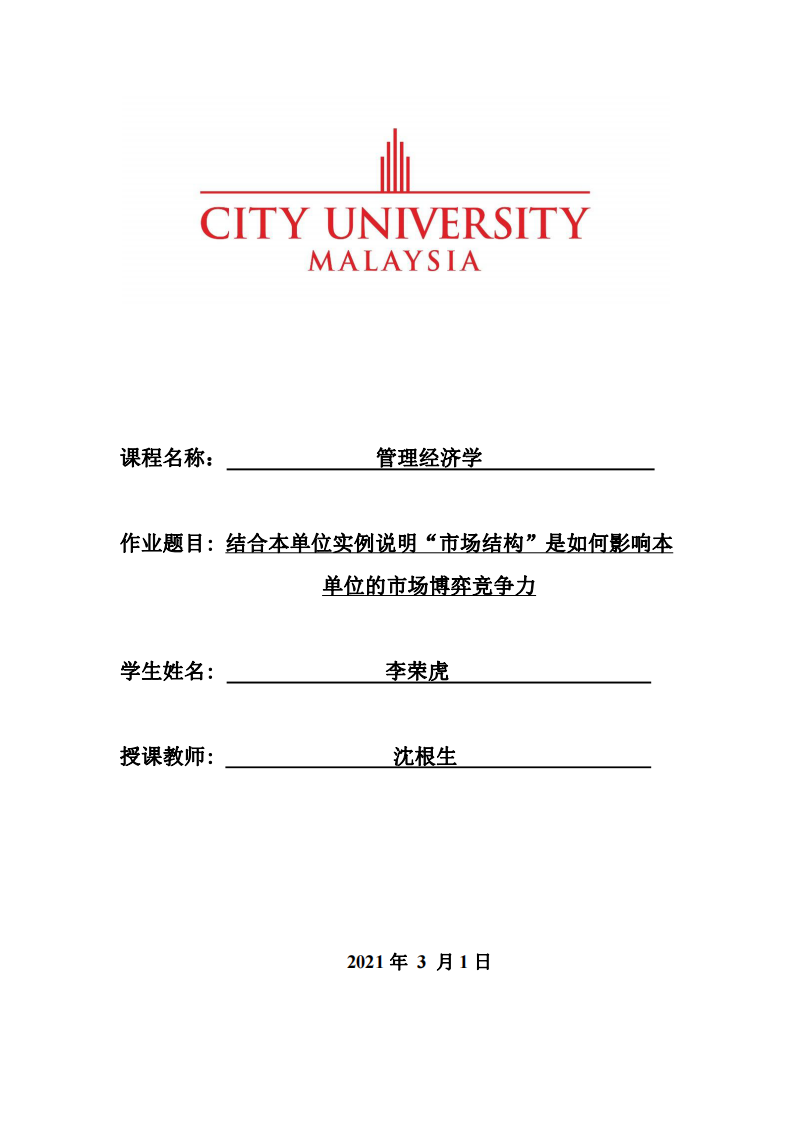 CITY UNIVERSITY
MALAYSIA

课程名称： 管理经济学

作业题目：结合本单位实例说明“市场结构”是如何影响本单位的市场博弈竞争力

学生姓名： 李荣虎

授课教师： 沈根生

2021 年 3 月 1 日